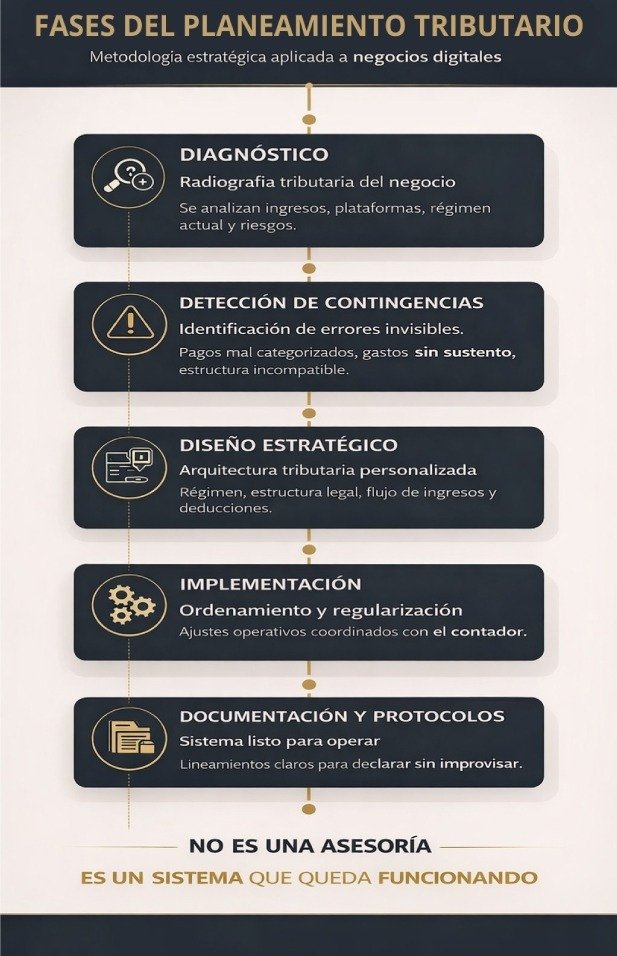 FASES DEL PLANEAMIENTO TRIBUTARIO

Metodologia estratégica aplicada a negocios digitales

DIAGNÓSTICO

Radiografia tributaria del negocio

Se analizan ingresos, plataformas, régimen actual y riesgos.

DETECCIÓN DE CONTINGENCIAS

Identificación de errores invisibles.

Pagos mal categorizados, gastos sin sustento, estructura incompatible.

DISEÑO ESTRATÉGICO

Arquitectura tributaria personalizada

Régimen, estructura legal, flujo de ingresos y deducciones.

IMPLEMENTACIÓN

Ordenamiento y regularización

Ajustes operativos coordinados con el contador.

DOCUMENTACIÓN Y PROTOCOLOS

Sistema listo para operar

Lineamientos claros para declarar sin improvisar.

NO ES UNA ASESORÍA

ES UN SISTEMA QUE QUEDA FUNCIONANDO